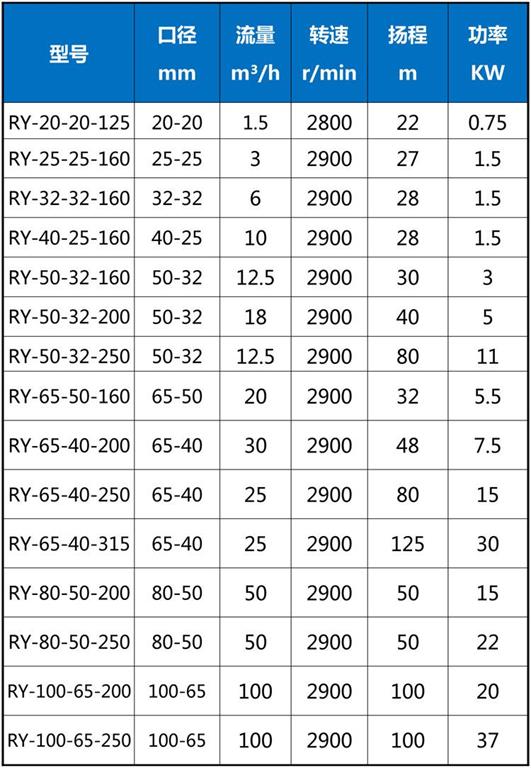 | 型号 | 口径 mm | 流量 $m^3/h$ | 转速 r/min | 扬程 m | 功率 KW |
|---|---|---|---|---|---|
| RY-20-20-125 | 20-20 | 1.5 | 2800 | 22 | 0.75 |
| RY-25-25-160 | 25-25 | 3 | 2900 | 27 | 1.5 |
| RY-32-32-160 | 32-32 | 6 | 2900 | 28 | 1.5 |
| RY-40-25-160 | 40-25 | 10 | 2900 | 28 | 1.5 |
| RY-50-32-160 | 50-32 | 12.5 | 2900 | 30 | 3 |
| RY-50-32-200 | 50-32 | 18 | 2900 | 40 | 5 |
| RY-50-32-250 | 50-32 | 12.5 | 2900 | 80 | 11 |
| RY-65-50-160 | 65-50 | 20 | 2900 | 32 | 5.5 |
| RY-65-40-200 | 65-40 | 30 | 2900 | 48 | 7.5 |
| RY-65-40-250 | 65-40 | 25 | 2900 | 80 | 15 |
| RY-65-40-315 | 65-40 | 25 | 2900 | 125 | 30 |
| RY-80-50-200 | 80-50 | 50 | 2900 | 50 | 15 |
| RY-80-50-250 | 80-50 | 50 | 2900 | 50 | 22 |
| RY-100-65-200 | 100-65 | 100 | 2900 | 100 | 20 |
| RY-100-65-250 | 100-65 | 100 | 2900 | 100 | 37 |